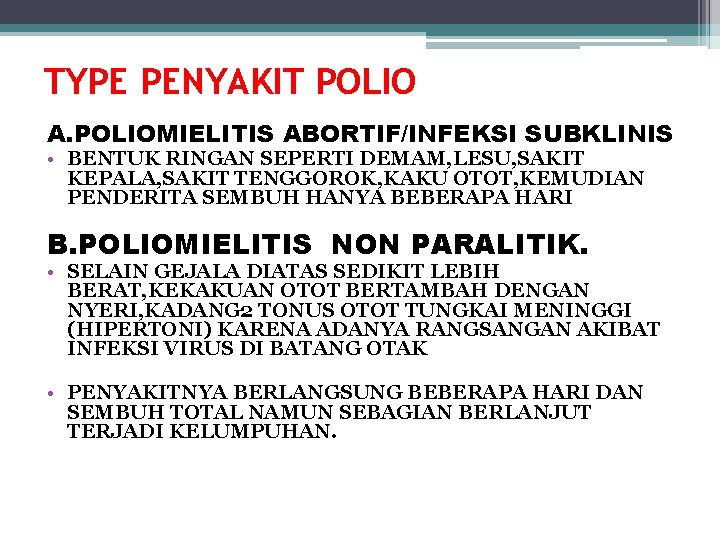 TYPE PENYAKIT POLIO

A.POLIOMIELITIS ABORTIF/INFEKSI SUBKLINIS

• BENTUK RINGAN SEPERTI DEMAM,LESU,SAKIT KEPALA,SAKIT TENGGOROK,KAKU OTOT,KEMUDIAN PENDERITA SEMBUH HANYA BEBERAPA HARI

B.POLIOMIELITIS NON PARALITIK.

• SELAIN GEJALA DIATAS SEDIKIT LEBIH BERAT,KEKAKUAN OTOT BERTAMBAH DENGAN NYERI,KADANG2 TONUS OTOT TUNGKAI MENINGGI (HIPERTONI) KARENA ADANYA RANGSANGAN AKIBAT INFEKSI VIRUS DI BATANG OTAK

• PENYAKITNYA BERLANGSUNG BEBERAPA HARI DAN SEMBUH TOTAL NAMUN SEBAGIAN BERLANJUT TERJADI KELUMPUHAN.